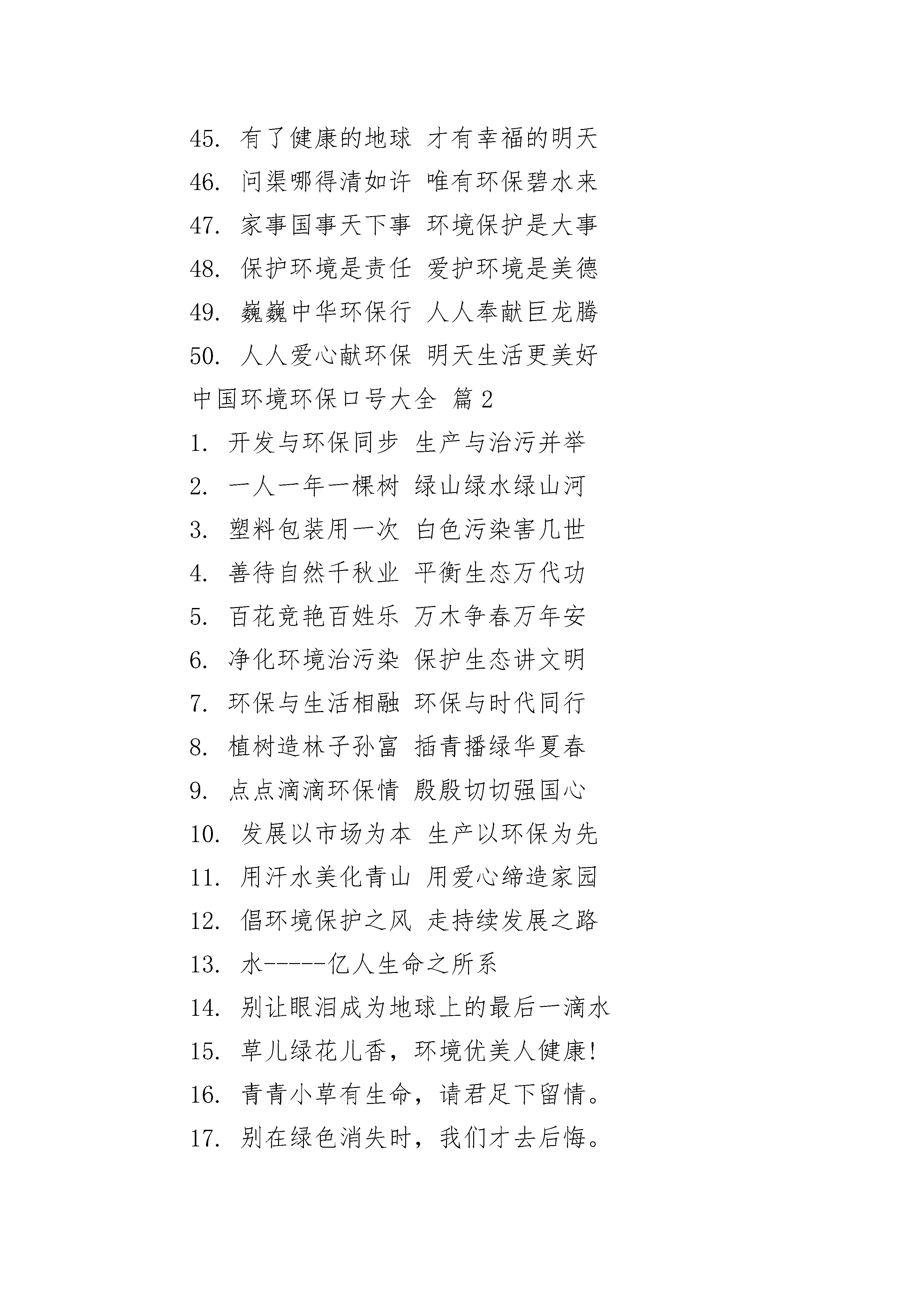 45. 有了健康的地球 才有幸福的明天

46. 问渠哪得清如许 唯有环保碧水来

47. 家事国事天下事 环境保护是大事

48. 保护环境是责任 爱护环境是美德

49. 巍巍中华环保行 人人奉献巨龙腾

50. 人人爱心献环保 明天生活更美好

中国环境环保口号大全 篇2

1. 开发与环保同步 生产与治污并举

2. 一人一年一棵树 绿山绿水绿山河

3. 塑料包装用一次 白色污染害几世

4. 善待自然千秋业 平衡生态万代功

5. 百花竞艳百姓乐 万木争春万年安

6. 净化环境治污染 保护生态讲文明

7. 环保与生活相融 环保与时代同行

8. 植树造林子孙富 插青播绿华夏春

9. 点点滴滴环保情 殷殷切切强国心

10. 发展以市场为本 生产以环保为先

11. 用汗水美化青山 用爱心缔造家园

12. 倡环境保护之风 走持续发展之路

13. 水-----亿人生命之所系

14. 别让眼泪成为地球上的最后一滴水

15. 草儿绿花儿香，环境优美人健康!

16. 青青小草有生命，请君足下留情。

17. 别在绿色消失时，我们才去后悔。